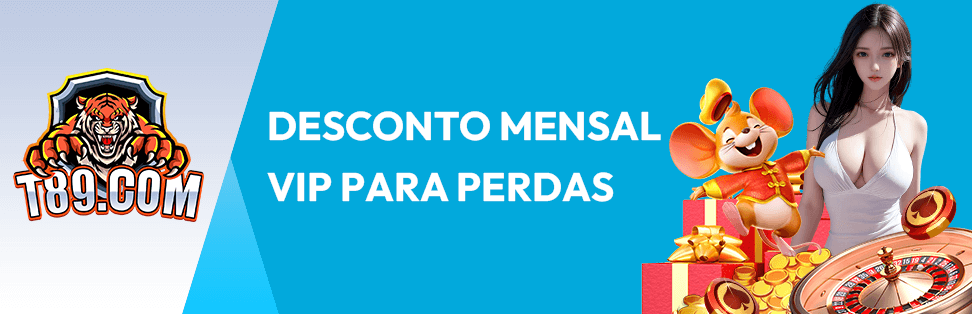 T89.COM

DESCONTO MENSAL
VIP PARA PERDAS